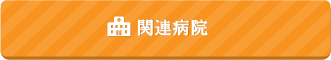 関連病院